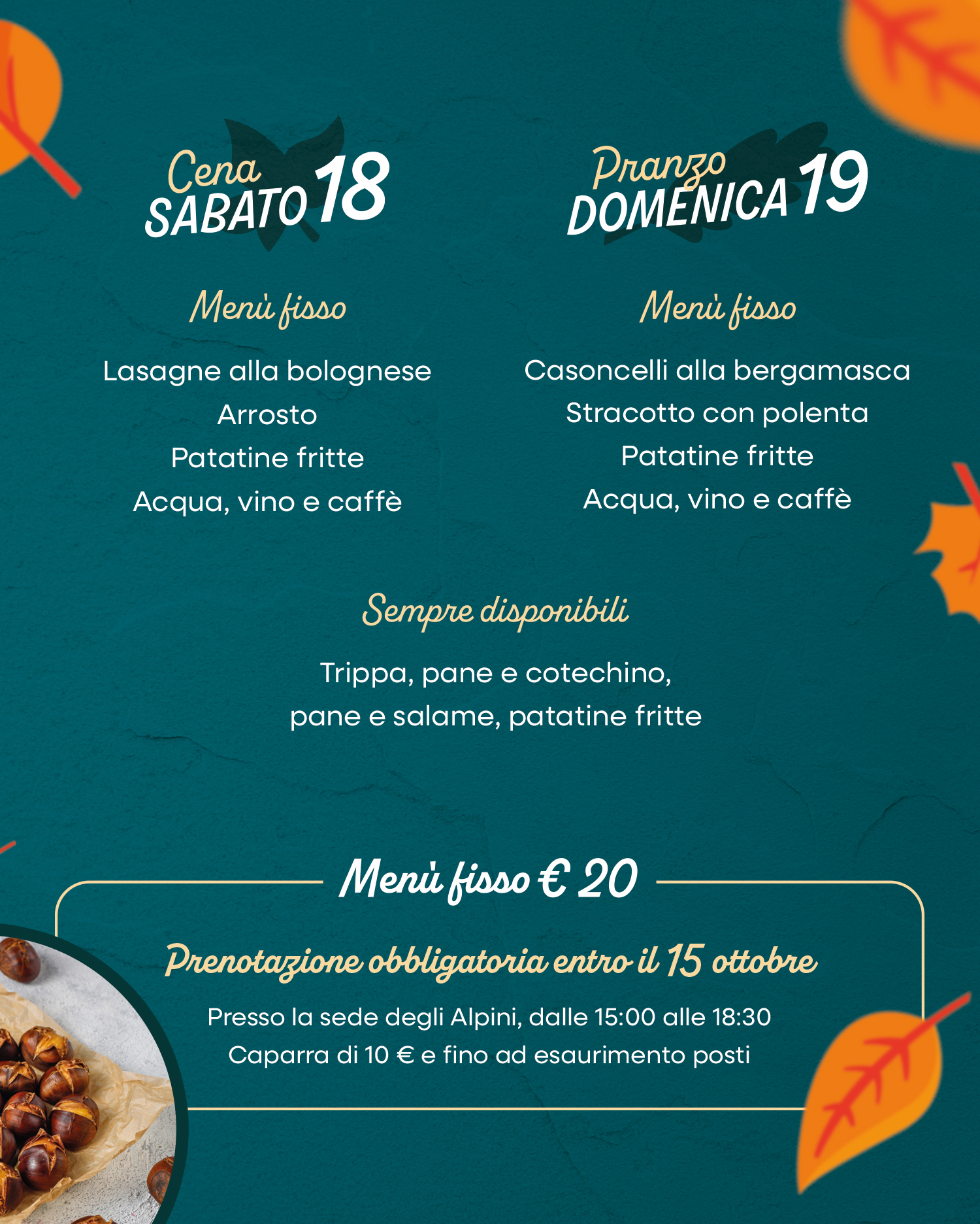 Cena
SABATO 18

Menù fisso

Lasagne alla bolognese
Arrosto
Patatine fritte
Acqua, vino e caffè

Pranzo
DOMENICA 19

Menù fisso

Casoncelli alla bergamasca
Stracotto con polenta
Patatine fritte
Acqua, vino e caffè

Sempre disponibili

Trippa, pane e cotechino, pane e salame, patatine fritte

Menù fisso € 20

Prenotazione obbligatoria entro il 15 ottobre

Presso la sede degli Alpini, dalle 15:00 alle 18:30
Caparra di 10 € e fino ad esaurimento posti